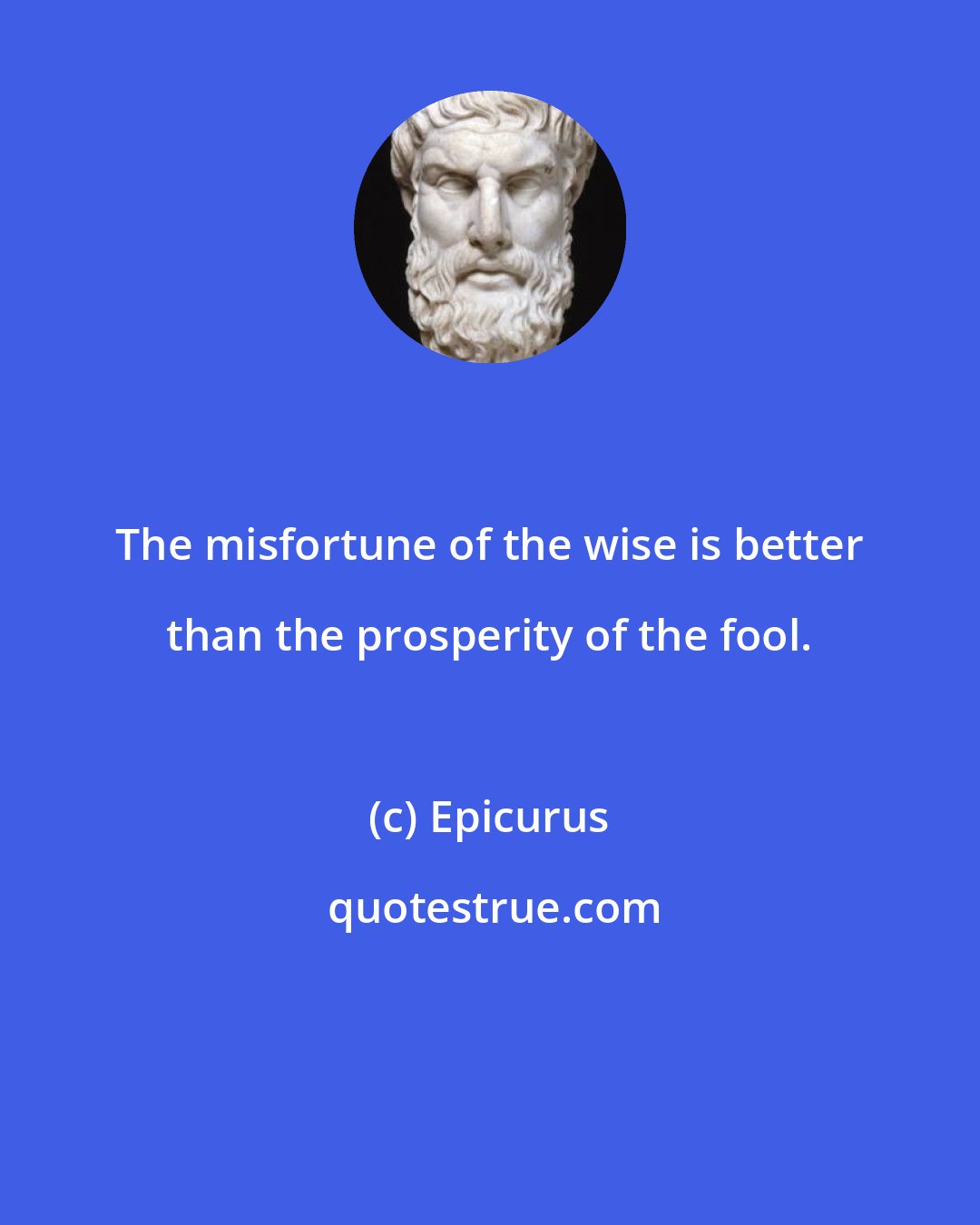 The misfortune of the wise is better than the prosperity of the fool.

(c) Epicurus

quotestrue.com